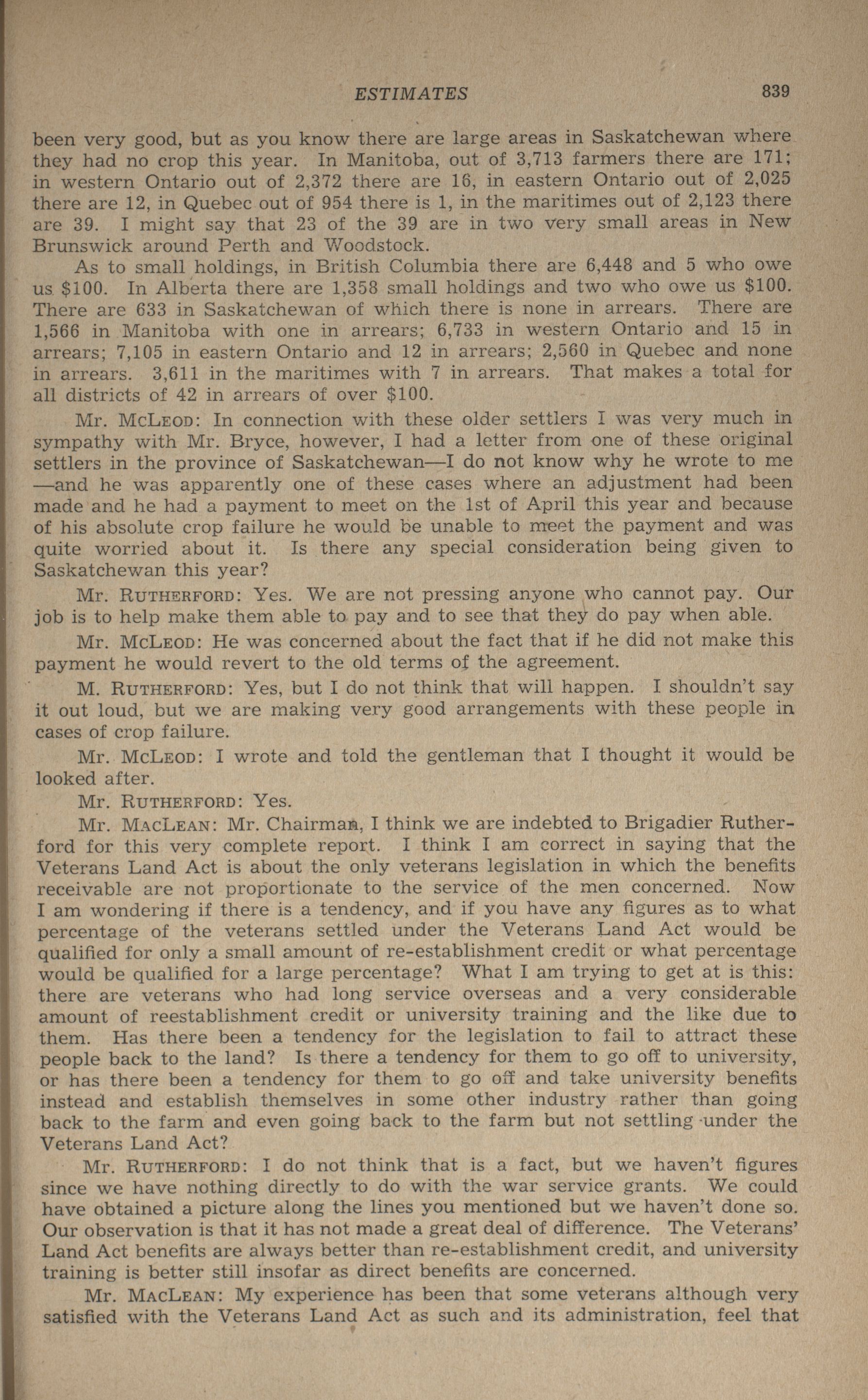 ESTIMATES 839

been very good, but as you know there are large areas in Saskatchewan where they had no crop this year. In Manitoba, out of 3,713 farmers there are 171; in western Ontario out of 2,372 there are 16, in eastern Ontario out of 2,025 there are 12, in Quebec out of 954 there is 1, in the maritimes out of 2,123 there are 39. I might say that 23 of the 39 are in two very small areas in New Brunswick around Perth and Woodstock.

As to small holdings, in British Columbia there are 6,448 and 5 who owe us $100. In Alberta there are 1,358 small holdings and two who owe us $100. There are 633 in Saskatchewan of which there is none in arrears. There are 1,566 in Manitoba with one in arrears; 6,733 in western Ontario and 15 in arrears; 7,105 in eastern Ontario and 12 in arrears; 2,560 in Quebec and none in arrears. 3,611 in the maritimes with 7 in arrears. That makes a total for all districts of 42 in arrears of over $100.

Mr. McLeod: In connection with these older settlers I was very much in sympathy with Mr. Bryce, however, I had a letter from one of these original settlers in the province of Saskatchewan—I do not know why he wrote to me —and he was apparently one of these cases where an adjustment had been made and he had a payment to meet on the 1st of April this year and because of his absolute crop failure he would be unable to meet the payment and was quite worried about it. Is there any special consideration being given to Saskatchewan this year?

Mr. Rutherford: Yes. We are not pressing anyone who cannot pay. Our job is to help make them able to pay and to see that they do pay when able.

Mr. McLeod: He was concerned about the fact that if he did not make this payment he would revert to the old terms of the agreement.

M. Rutherford: Yes, but I do not think that will happen. I shouldn't say it out loud, but we are making very good arrangements with these people in cases of crop failure.

Mr. McLeod: I wrote and told the gentleman that I thought it would be looked after.

Mr. Rutherford: Yes.

Mr. MacLean: Mr. Chairman, I think we are indebted to Brigadier Rutherford for this very complete report. I think I am correct in saying that the Veterans Land Act is about the only veterans legislation in which the benefits receivable are not proportionate to the service of the men concerned. Now I am wondering if there is a tendency, and if you have any figures as to what percentage of the veterans settled under the Veterans Land Act would be qualified for only a small amount of re-establishment credit or what percentage would be qualified for a large percentage? What I am trying to get at is this: there are veterans who had long service overseas and a very considerable amount of reestablishment credit or university training and the like due to them. Has there been a tendency for the legislation to fail to attract these people back to the land? Is there a tendency for them to go off to university, or has there been a tendency for them to go off and take university benefits instead and establish themselves in some other industry rather than going back to the farm and even going back to the farm but not settling under the Veterans Land Act?

Mr. Rutherford: I do not think that is a fact, but we haven't figures since we have nothing directly to do with the war service grants. We could have obtained a picture along the lines you mentioned but we haven't done so. Our observation is that it has not made a great deal of difference. The Veterans' Land Act benefits are always better than re-establishment credit, and university training is better still insofar as direct benefits are concerned.

Mr. MacLean: My experience has been that some veterans although very satisfied with the Veterans Land Act as such and its administration, feel that